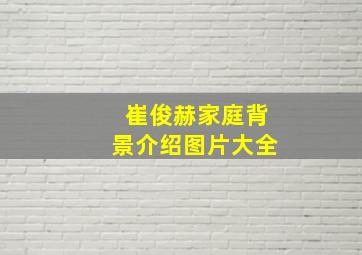 崔俊赫家庭背景介绍图片大全